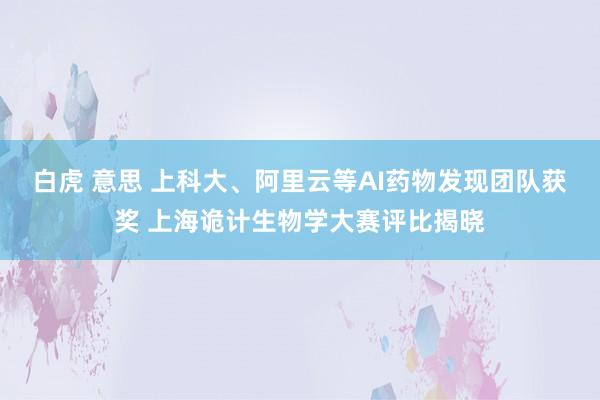 白虎 意思 上科大、阿里云等AI药物发现团队获奖 上海诡计生物学大赛评比揭晓